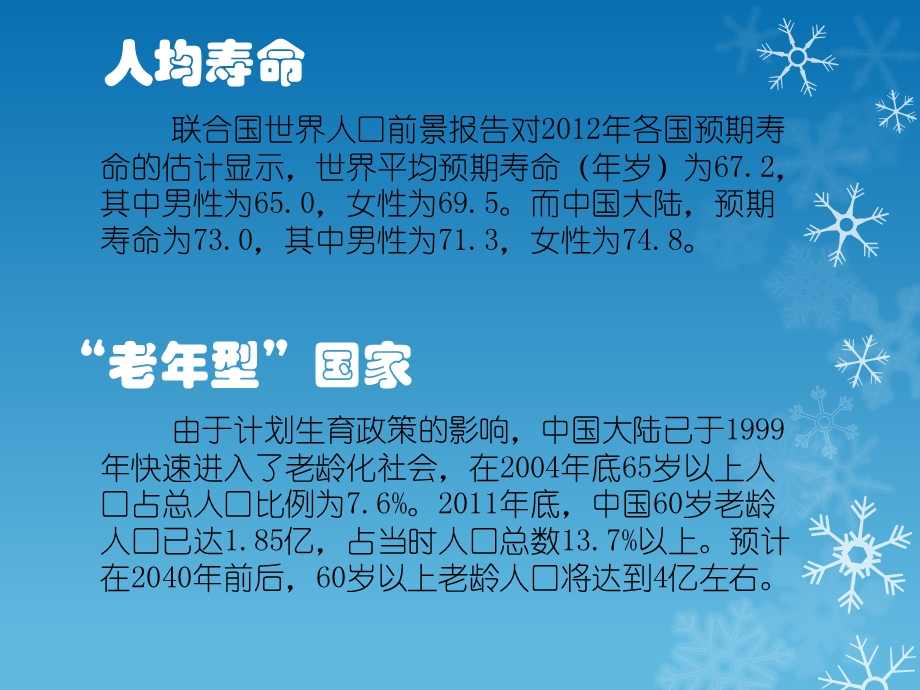 人均寿命

联合国世界人口前景报告对2012年各国预期寿命的估计显示，世界平均预期寿命（年岁）为67.2，其中男性为65.0，女性为69.5。而中国大陆，预期寿命为73.0，其中男性为71.3，女性为74.8。

“老年型”国家

由于计划生育政策的影响，中国大陆已于1999年快速进入了老龄化社会，在2004年底65岁以上人口占总人口比例为7.6%。2011年底，中国60岁老龄人口已达1.85亿，占当时人口总数13.7%以上。预计在2040年前后，60岁以上老龄人口将达到4亿左右。